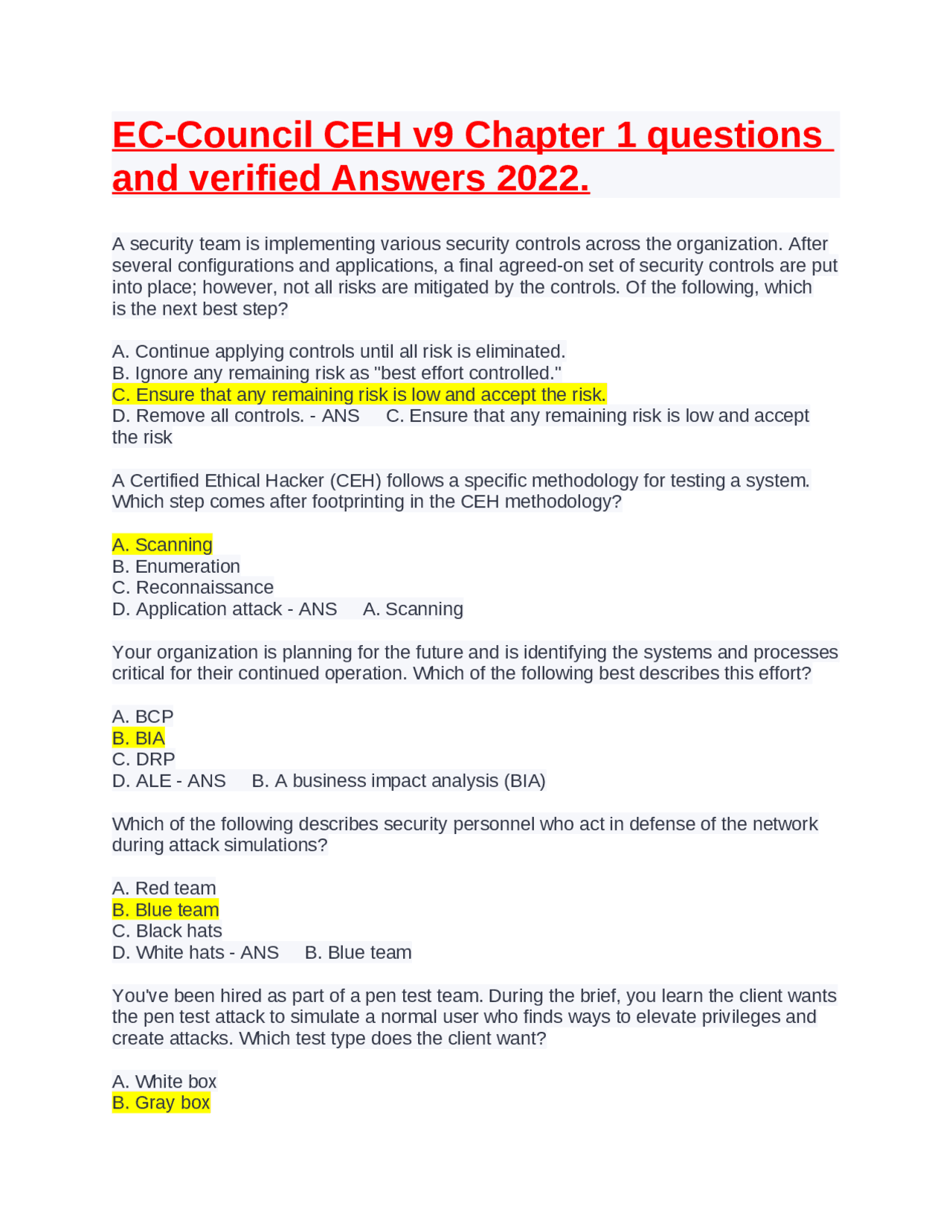 EC-Council CEH v9 Chapter 1 questions and verified Answers 2022.

A security team is implementing various security controls across the organization. After several configurations and applications, a final agreed-on set of security controls are put into place; however, not all risks are mitigated by the controls. Of the following, which is the next best step?

A. Continue applying controls until all risk is eliminated.
B. Ignore any remaining risk as "best effort controlled."
C. Ensure that any remaining risk is low and accept the risk.
D. Remove all controls. - ANS C. Ensure that any remaining risk is low and accept the risk

A Certified Ethical Hacker (CEH) follows a specific methodology for testing a system. Which step comes after footprinting in the CEH methodology?

A. Scanning
B. Enumeration
C. Reconnaissance
D. Application attack - ANS A. Scanning

Your organization is planning for the future and is identifying the systems and processes critical for their continued operation. Which of the following best describes this effort?

A. BCP
B. BIA
C. DRP
D. ALE - ANS B. A business impact analysis (BIA)

Which of the following describes security personnel who act in defense of the network during attack simulations?

A. Red team
B. Blue team
C. Black hats
D. White hats - ANS B. Blue team

You've been hired as part of a pen test team. During the brief, you learn the client wants the pen test attack to simulate a normal user who finds ways to elevate privileges and create attacks. Which test type does the client want?

A. White box
B. Gray box